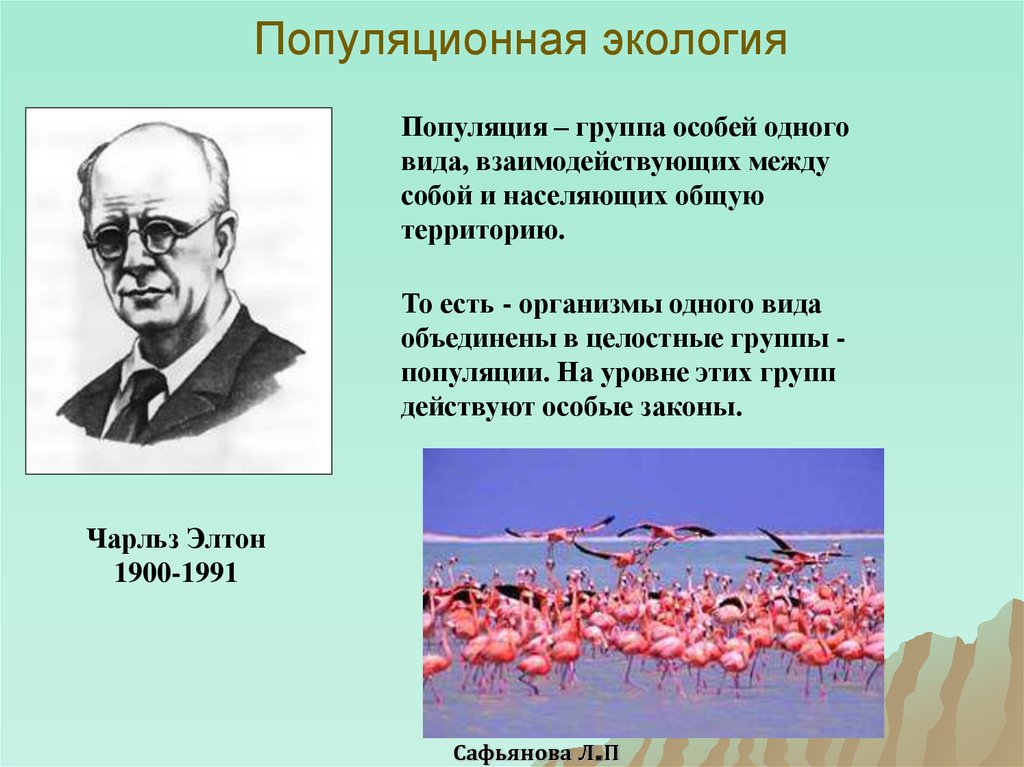 Популяционная экология

Популяция – группа особей одного вида, взаимодействующих между собой и населяющих общую территорию.

То есть - организмы одного вида объединены в целостные группы - популяции. На уровне этих групп действуют особые законы.

Чарльз Элтон
1900-1991

Сафьянова Л.П